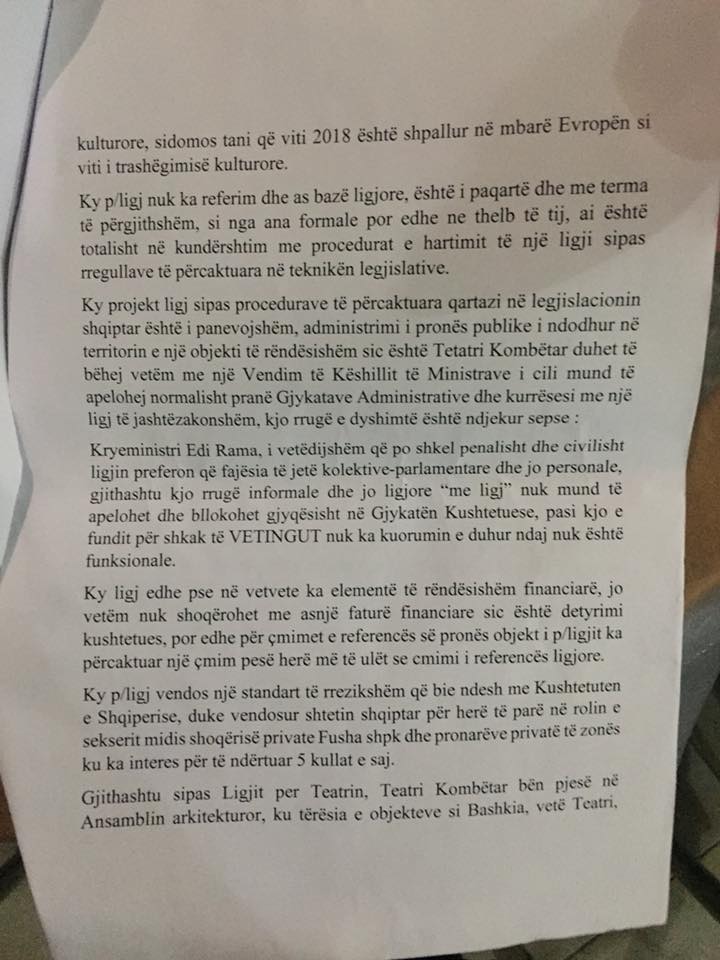 kulturore, sidomos tani që viti 2018 është shpallur në mbarë Evropën si viti i trashëgimisë kulturore.

Ky p/ligj nuk ka referim dhe as bazë ligjore, është i paqartë dhe me terma të përgjithshëm, si nga ana formale por edhe ne thelb të tij, ai është totalisht në kundërshtim me procedurat e hartimit të një ligji sipas rregullave të përcaktuara në teknikën legjislative.

Ky projekt ligj sipas procedurave të përcaktuara qartazi në legjislacionin shqiptar është i panevojshëm, administrimi i pronës publike i ndodhur në territorin e një objekti të rëndësishëm sic është Tetatri Kombëtar duhet të bëhej vetëm me një Vendim të Këshillit të Ministrave i cili mund të apelohej normalisht pranë Gjykatave Administrative dhe kurrësesi me një ligj të jashtëzakonshëm, kjo rrugë e dyshimtë është ndjekur sepse :

Kryeministri Edi Rama, i vetëdijshëm që po shkel penalisht dhe civilisht ligjin preferon që fajësia të jetë kolektive-parlamentare dhe jo personale, gjithashtu kjo rrugë informale dhe jo ligjore "me ligj" nuk mund të apelohet dhe bllokohet gjyqësisht në Gjykatën Kushtetuese, pasi kjo e fundit për shkak të VETINGUT nuk ka kuorumin e duhur ndaj nuk është funksionale.

Ky ligj edhe pse në vetvete ka elementë të rëndësishëm financiarë, jo vetëm nuk shoqërohet me asnjë faturë financiare sic është detyrimi kushtetues, por edhe për çmimet e referencës së pronës objekt i p/ligjit ka përcaktuar një çmim pesë herë më të ulët se cmimi i referencës ligjore.

Ky p/ligj vendos një standart të rrezikshëm që bie ndesh me Kushtetuten e Shqiperise, duke vendosur shtetin shqiptar për herë të parë në rolin e sekserit midis shoqërisë private Fusha shpk dhe pronarëve privatë të zonës ku ka interes për të ndërtuar 5 kullat e saj.

Gjithashtu sipas Ligjit per Teatrin, Teatri Kombëtar bën pjesë në Ansamblin arkitekturor, ku tërësia e objekteve si Bashkia, vetë Teatri,